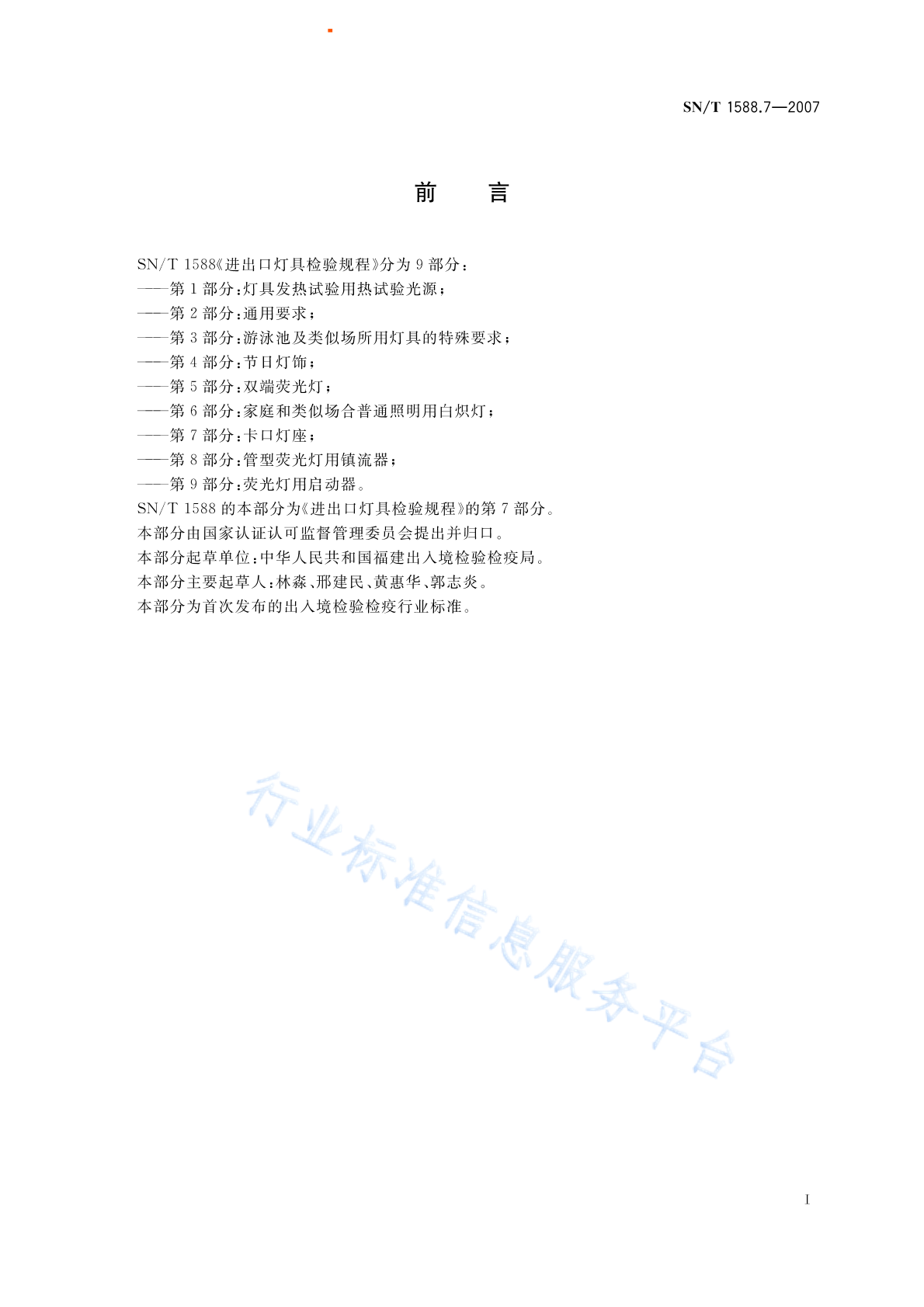 SN/T 1588.7—2007

前　言

SN/T 1588《进出口灯具检验规程》分为 9 部分：
——第 1 部分：灯具发热试验用热试验光源；
——第 2 部分：通用要求；
——第 3 部分：游泳池及类似场所用灯具的特殊要求；
——第 4 部分：节日灯饰；
——第 5 部分：双端荧光灯；
——第 6 部分：家庭和类似场合普通照明用白炽灯；
——第 7 部分：卡口灯座；
——第 8 部分：管型荧光灯用镇流器；
——第 9 部分：荧光灯用启动器。
SN/T 1588 的本部分为《进出口灯具检验规程》的第 7 部分。
本部分由国家认证认可监督管理委员会提出并归口。
本部分起草单位：中华人民共和国福建出入境检验检疫局。
本部分主要起草人：林森、邢建民、黄惠华、郭志炎。
本部分为首次发布的出入境检验检疫行业标准。

行业标准信息服务平台

I